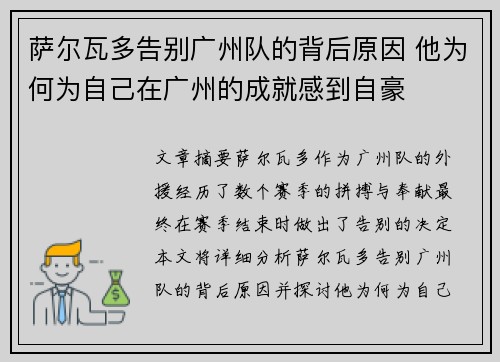 萨尔瓦多告别广州队的背后原因 他为何为自己在广州的成就感到自豪

文章摘要萨尔瓦多作为广州队的外援经历了数个赛季的拼搏与奉献最终在赛季结束时做出了告别的决定本文将详细分析萨尔瓦多告别广州队的背后原因并探讨他为何为自己

$